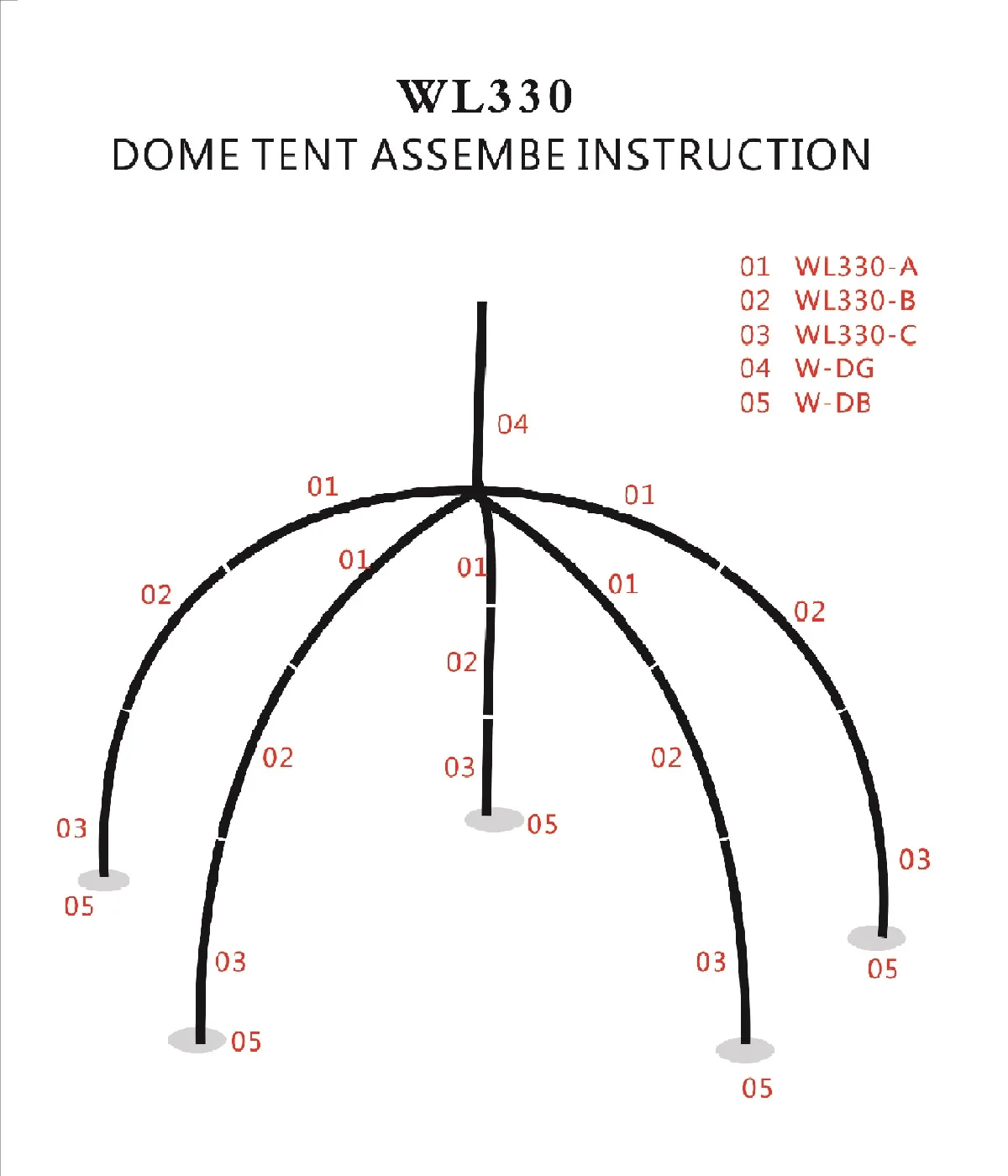 WL330
DOME TENT ASSEMBE INSTRUCTION

01 WL330-A
02 WL330-B
03 WL330-C
04 W-DG
05 W-DB

04
01
01
01
01
01
02
02
02
02
02
03
03
03
03
03
05
05
05
05
05